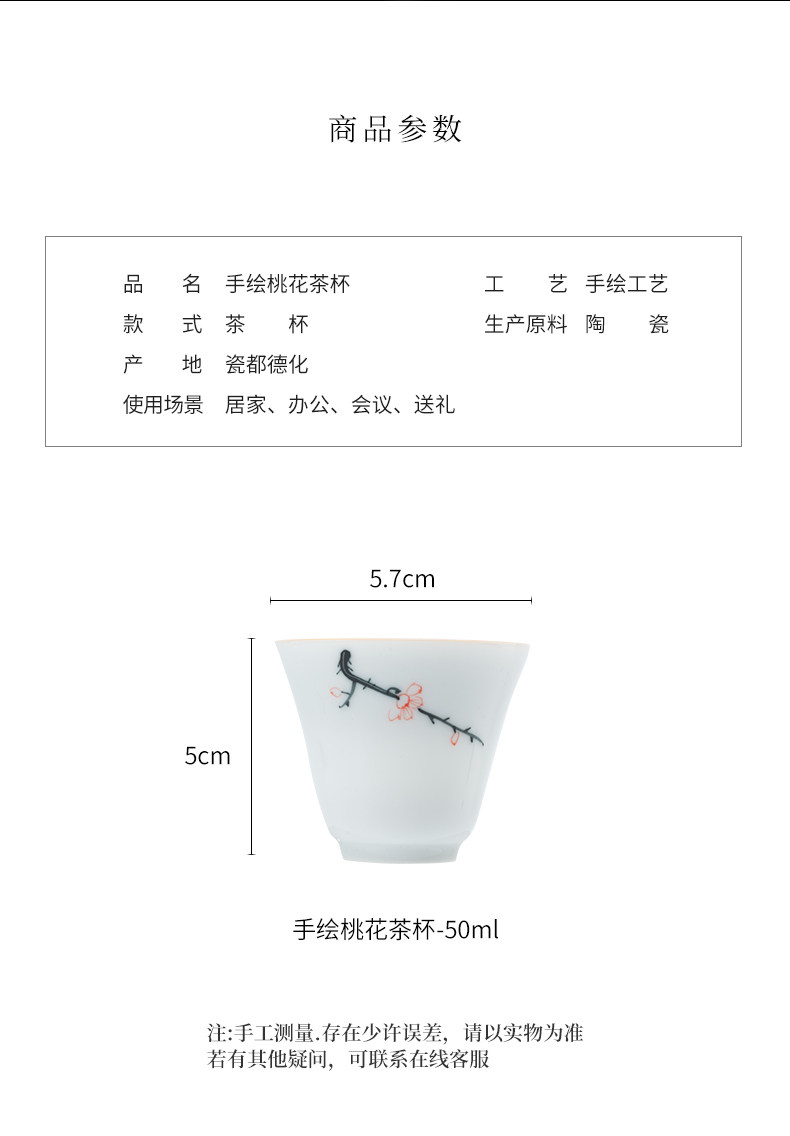 商品参数

品　　名　手绘桃花茶杯
款　　式　茶　　杯
产　　地　瓷都德化
使用场景　居家、办公、会议、送礼

工　　艺　手绘工艺
生产原料　陶　　瓷

5.7cm

5cm

手绘桃花茶杯-50ml

注:手工测量.存在少许误差，请以实物为准
若有其他疑问，可联系在线客服